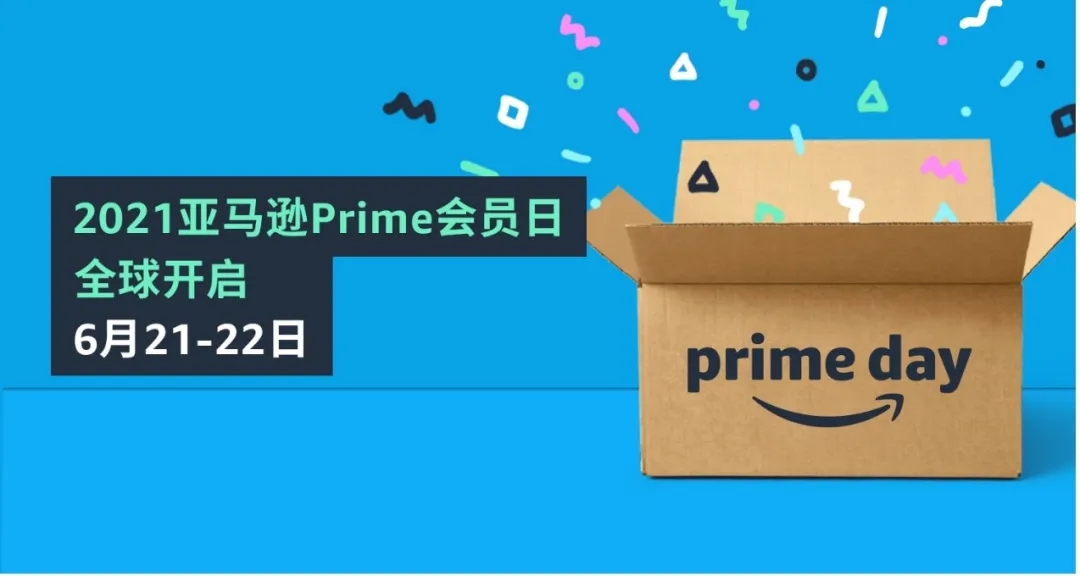 2021亚马逊Prime会员日
全球开启
6月21-22日

prime day